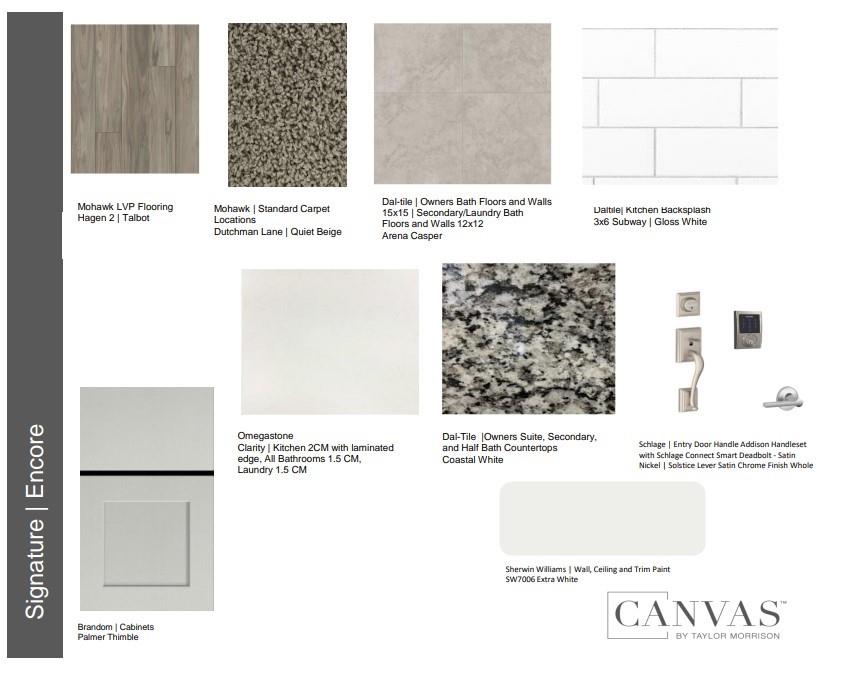 Signature | Encore

Mohawk LVP Flooring
Hagen 2 | Talbot

Mohawk | Standard Carpet Locations
Dutchman Lane | Quiet Beige

Dal-tile | Owners Bath Floors and Walls 15x15 | Secondary/Laundry Bath Floors and Walls 12x12
Arena Casper

Daltile| Kitchen Backsplash
3x6 Subway | Gloss White

Omegastone
Clarity | Kitchen 2CM with laminated edge, All Bathrooms 1.5 CM, Laundry 1.5 CM

Dal-Tile |Owners Suite, Secondary, and Half Bath Countertops
Coastal White

Schlage | Entry Door Handle Addison Handleset with Schlage Connect Smart Deadbolt - Satin Nickel | Solstice Lever Satin Chrome Finish Whole

Sherwin Williams | Wall, Ceiling and Trim Paint
SW7006 Extra White

Brandom | Cabinets
Palmer Thimble

CANVAS™
BY TAYLOR MORRISON